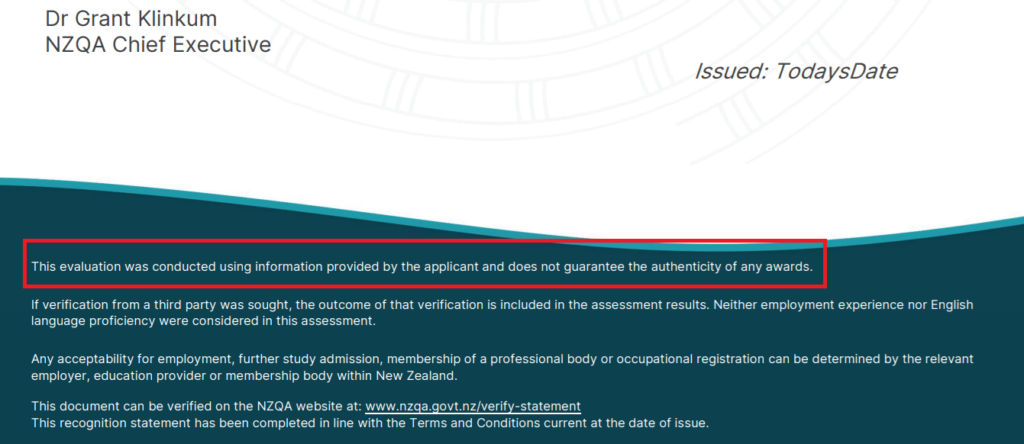 Dr Grant Klinkum
NZQA Chief Executive

Issued: TodaysDate

This evaluation was conducted using information provided by the applicant and does not guarantee the authenticity of any awards.

If verification from a third party was sought, the outcome of that verification is included in the assessment results. Neither employment experience nor English language proficiency were considered in this assessment.

Any acceptability for employment, further study admission, membership of a professional body or occupational registration can be determined by the relevant employer, education provider or membership body within New Zealand.

This document can be verified on the NZQA website at: www.nzqa.govt.nz/verify-statement
This recognition statement has been completed in line with the Terms and Conditions current at the date of issue.